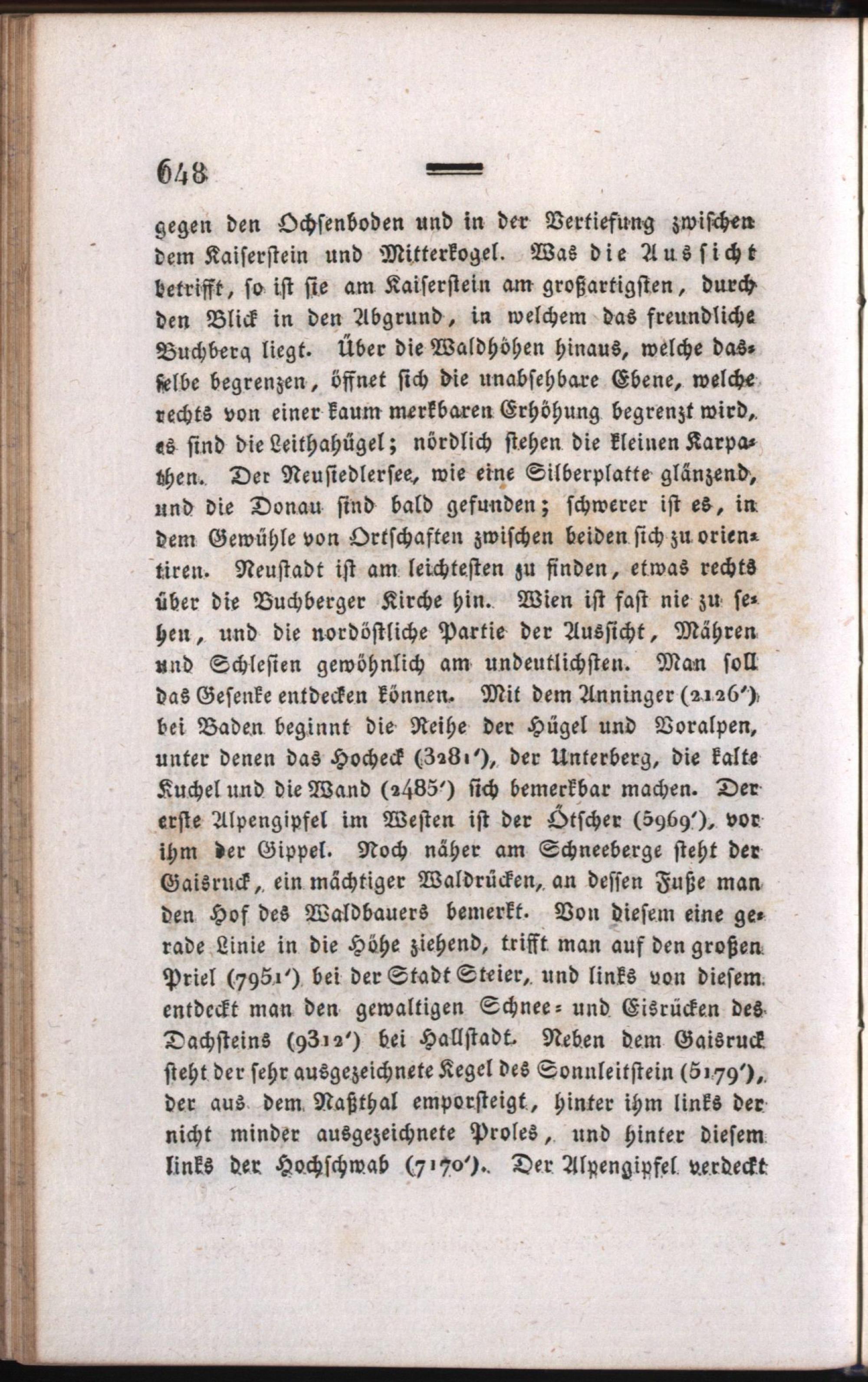 648

gegen den Ochsenboden und in der Vertiefung zwischen dem Kaiserstein und Mitterkogel. Was die Aussicht betrifft, so ist sie am Kaiserstein am großartigsten, durch den Blick in den Abgrund, in welchem das freundliche Buchberg liegt. Über die Waldhöhen hinaus, welche dasselbe begrenzen, öffnet sich die unabsehbare Ebene, welche rechts von einer kaum merkbaren Erhöhung begrenzt wird, es sind die Leithahügel; nördlich stehen die kleinen Karpathen. Der Neusiedlersee, wie eine Silberplatte glänzend, und die Donau sind bald gefunden; schwerer ist es, in dem Gewühle von Ortschaften zwischen beiden sich zu orientiren. Neustadt ist am leichtesten zu finden, etwas rechts über die Buchberger Kirche hin. Wien ist fast nie zu sehen, und die nordöstliche Partie der Aussicht, Mähren und Schlesien gewöhnlich am undeutlichsten. Man soll das Gesenke entdecken können. Mit dem Anninger (2126') bei Baden beginnt die Reihe der Hügel und Voralpen, unter denen das Hocheck (3281'), der Unterberg, die kalte Kuchel und die Wand (2485') sich bemerkbar machen. Der erste Alpengipfel im Westen ist der Ötscher (5969'), vor ihm der Gippel. Noch näher am Schneeberge steht der Gaisruck, ein mächtiger Waldrücken, an dessen Fuße man den Hof des Waldbauers bemerkt. Von diesem eine gerade Linie in die Höhe ziehend, trifft man auf den großen Priel (7951') bei der Stadt Steier, und links von diesem entdeckt man den gewaltigen Schnee- und Eisrücken des Dachsteins (9312') bei Hallstadt. Neben dem Gaisruck steht der sehr ausgezeichnete Kegel des Sonnleitstein (5179'), der aus dem Naßthal emporsteigt, hinter ihm links der nicht minder ausgezeichnete Proles, und hinter diesem links der Hochschwab (7170'). Der Alpengipfel verdeckt